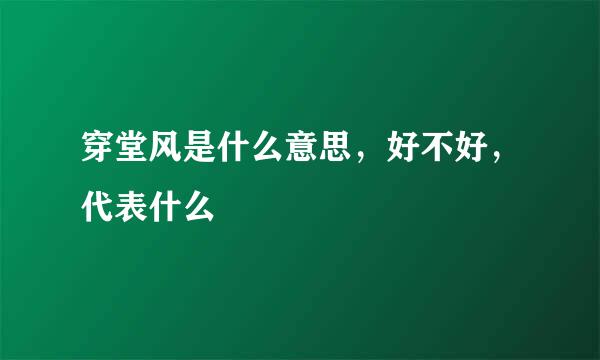 穿堂风是什么意思，好不好，代表什么